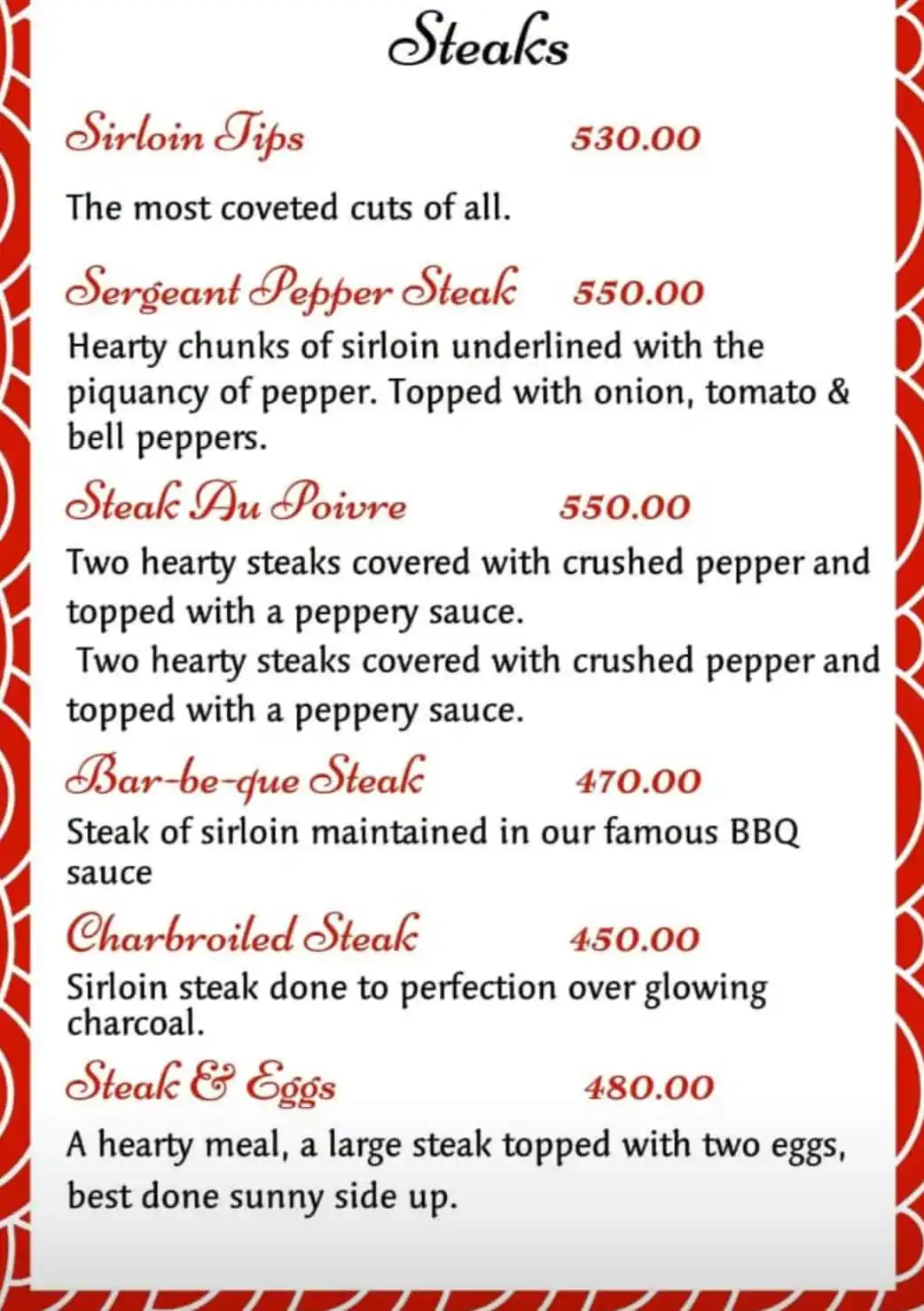 Steaks

Sirloin Tips 530.00

The most coveted cuts of all.

Sergeant Pepper Steak 550.00

Hearty chunks of sirloin underlined with the piquancy of pepper. Topped with onion, tomato & bell peppers.

Steak Au Poivre 550.00

Two hearty steaks covered with crushed pepper and topped with a peppery sauce.
Two hearty steaks covered with crushed pepper and topped with a peppery sauce.

Bar-be-que Steak 470.00

Steak of sirloin maintained in our famous BBQ sauce

Charbroiled Steak 450.00

Sirloin steak done to perfection over glowing charcoal.

Steak & Eggs 480.00

A hearty meal, a large steak topped with two eggs, best done sunny side up.